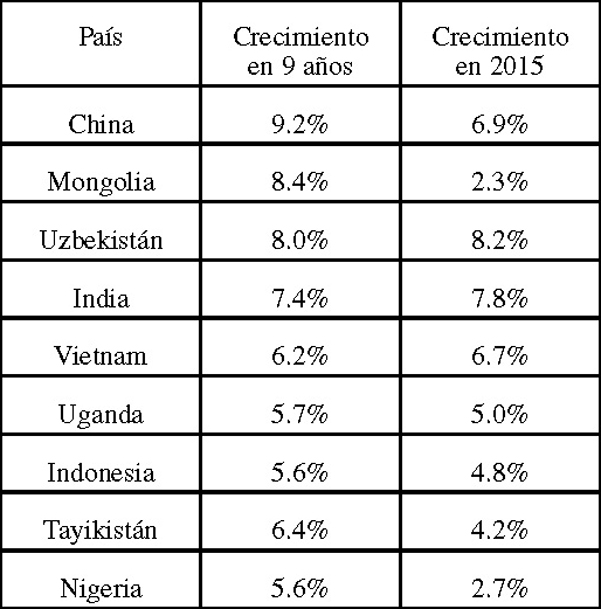 | País | Crecimiento en 9 años | Crecimiento en 2015 |
|---|---|---|
| China | 9.2% | 6.9% |
| Mongolia | 8.4% | 2.3% |
| Uzbekistán | 8.0% | 8.2% |
| India | 7.4% | 7.8% |
| Vietnam | 6.2% | 6.7% |
| Uganda | 5.7% | 5.0% |
| Indonesia | 5.6% | 4.8% |
| Tayikistán | 6.4% | 4.2% |
| Nigeria | 5.6% | 2.7% |